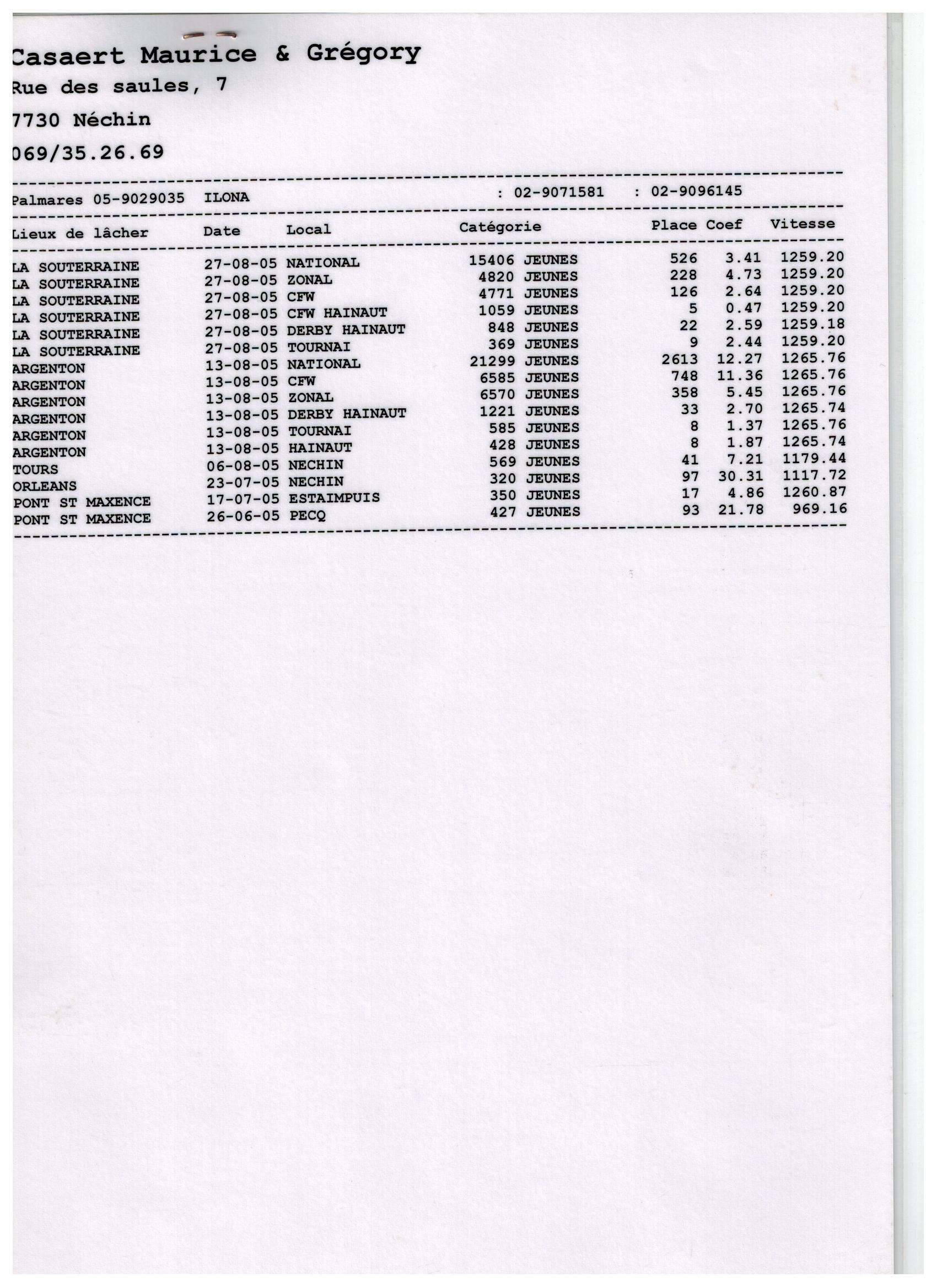 Casaert Maurice & Grégory

Rue des saules, 7

7730 Néchin

069/35.26.69

Palmares 05-9029035 ILONA : 02-9071581 : 02-9096145

| Lieux de lâcher | Date | Local | Catégorie | Place | Coef | Vitesse |
|---|---|---|---|---|---|---|
| LA SOUTERRAINE | 27-08-05 | NATIONAL | 15406 JEUNES | 526 | 3.41 | 1259.20 |
| LA SOUTERRAINE | 27-08-05 | ZONAL | 4820 JEUNES | 228 | 4.73 | 1259.20 |
| LA SOUTERRAINE | 27-08-05 | CFW | 4771 JEUNES | 126 | 2.64 | 1259.20 |
| LA SOUTERRAINE | 27-08-05 | CFW HAINAUT | 1059 JEUNES | 5 | 0.47 | 1259.20 |
| LA SOUTERRAINE | 27-08-05 | DERBY HAINAUT | 848 JEUNES | 22 | 2.59 | 1259.18 |
| LA SOUTERRAINE | 27-08-05 | TOURNAI | 369 JEUNES | 9 | 2.44 | 1259.20 |
| ARGENTON | 13-08-05 | NATIONAL | 21299 JEUNES | 2613 | 12.27 | 1265.76 |
| ARGENTON | 13-08-05 | CFW | 6585 JEUNES | 748 | 11.36 | 1265.76 |
| ARGENTON | 13-08-05 | ZONAL | 6570 JEUNES | 358 | 5.45 | 1265.76 |
| ARGENTON | 13-08-05 | DERBY HAINAUT | 1221 JEUNES | 33 | 2.70 | 1265.74 |
| ARGENTON | 13-08-05 | TOURNAI | 585 JEUNES | 8 | 1.37 | 1265.76 |
| ARGENTON | 13-08-05 | HAINAUT | 428 JEUNES | 8 | 1.87 | 1265.74 |
| TOURS | 06-08-05 | NECHIN | 569 JEUNES | 41 | 7.21 | 1179.44 |
| ORLEANS | 23-07-05 | NECHIN | 320 JEUNES | 97 | 30.31 | 1117.72 |
| PONT ST MAXENCE | 17-07-05 | ESTAIMPUIS | 350 JEUNES | 17 | 4.86 | 1260.87 |
| PONT ST MAXENCE | 26-06-05 | PECQ | 427 JEUNES | 93 | 21.78 | 969.16 |